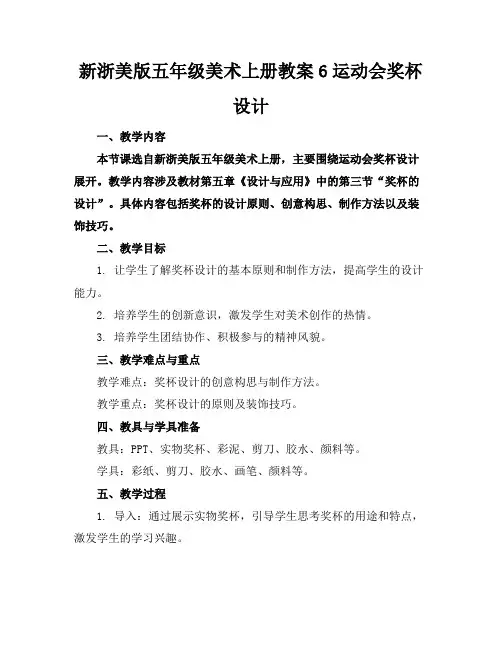 新浙美版五年级美术上册教案 6 运动会奖杯设计

一、教学内容

本节课选自新浙美版五年级美术上册，主要围绕运动会奖杯设计展开。教学内容涉及教材第五章《设计与应用》中的第三节“奖杯的设计”。具体内容包括奖杯的设计原则、创意构思、制作方法以及装饰技巧。

二、教学目标

1. 让学生了解奖杯设计的基本原则和制作方法，提高学生的设计能力。

2. 培养学生的创新意识，激发学生对美术创作的热情。

3. 培养学生团结协作、积极参与的精神风貌。

三、教学难点与重点

教学难点：奖杯设计的创意构思与制作方法。

教学重点：奖杯设计的原则及装饰技巧。

四、教具与学具准备

教具：PPT、实物奖杯、彩泥、剪刀、胶水、颜料等。

学具：彩纸、剪刀、胶水、画笔、颜料等。

五、教学过程

1. 导入：通过展示实物奖杯，引导学生思考奖杯的用途和特点，激发学生的学习兴趣。